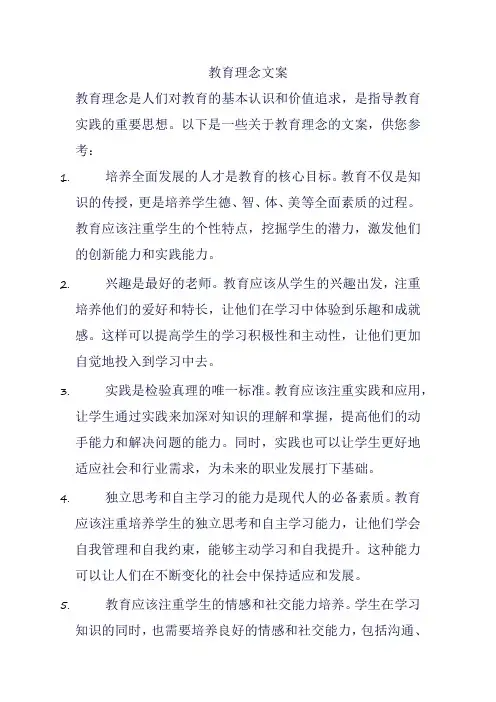 教育理念文案

教育理念是人们对教育的基本认识和价值追求，是指导教育实践的重要思想。以下是一些关于教育理念的文案，供您参考：

1. 培养全面发展的人才是教育的核心目标。教育不仅是知识的传授，更是培养学生德、智、体、美等全面素质的过程。教育应该注重学生的个性特点，挖掘学生的潜力，激发他们的创新能力和实践能力。

2. 兴趣是最好的老师。教育应该从学生的兴趣出发，注重培养他们的爱好和特长，让他们在学习中体验到乐趣和成就感。这样可以提高学生的学习积极性和主动性，让他们更加自觉地投入到学习中去。

3. 实践是检验真理的唯一标准。教育应该注重实践和应用，让学生通过实践来加深对知识的理解和掌握，提高他们的动手能力和解决问题的能力。同时，实践也可以让学生更好地适应社会和行业需求，为未来的职业发展打下基础。

4. 独立思考和自主学习的能力是现代人的必备素质。教育应该注重培养学生的独立思考和自主学习能力，让他们学会自我管理和自我约束，能够主动学习和自我提升。这种能力可以让人们在不断变化的社会中保持适应和发展。

5. 教育应该注重学生的情感和社交能力培养。学生在学习知识的同时，也需要培养良好的情感和社交能力，包括沟通、